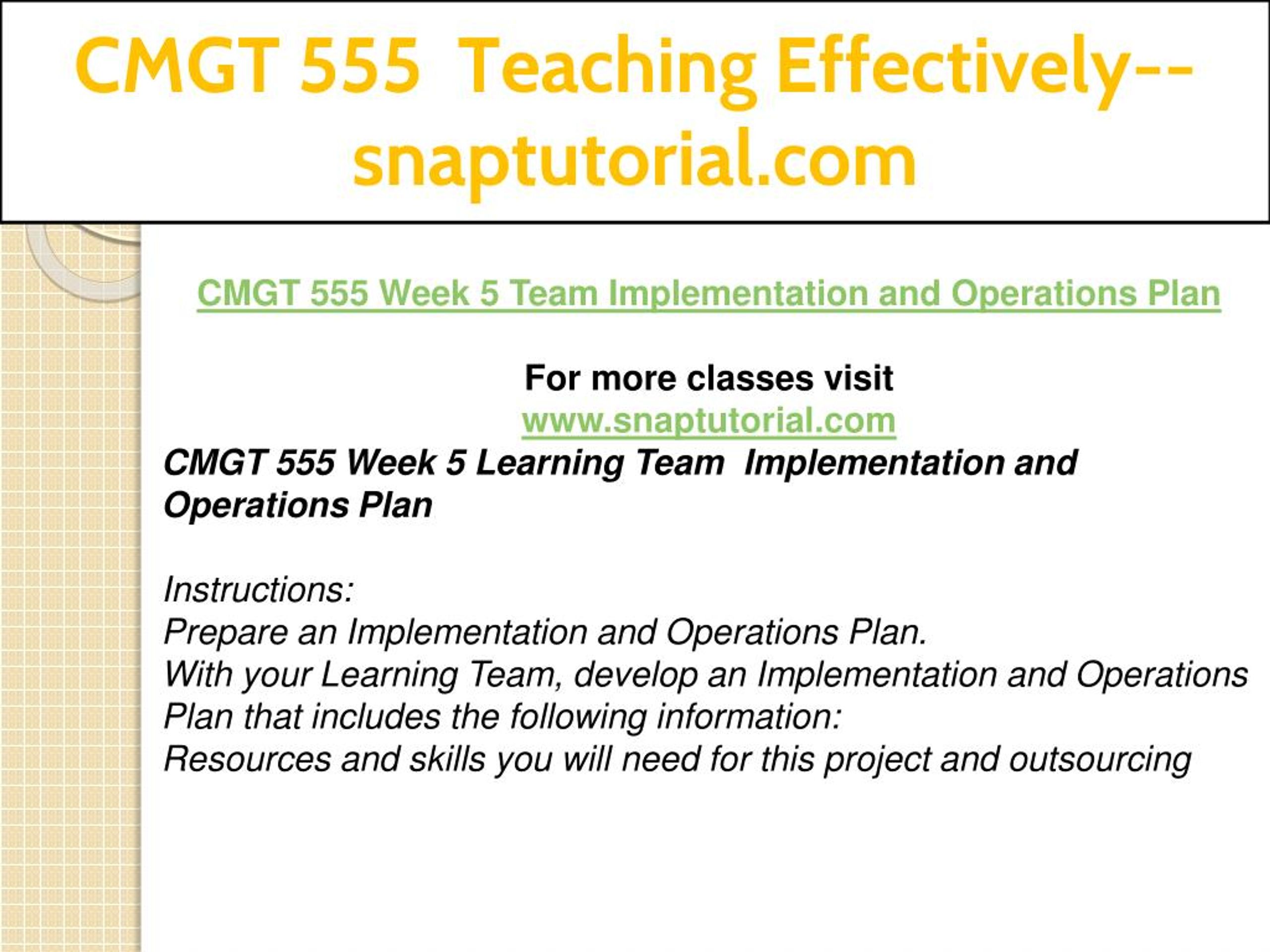 CMGT 555 Teaching Effectively--snaptutorial.com

CMGT 555 Week 5 Team Implementation and Operations Plan

For more classes visit
www.snaptutorial.com
CMGT 555 Week 5 Learning Team Implementation and Operations Plan

Instructions:
Prepare an Implementation and Operations Plan.
With your Learning Team, develop an Implementation and Operations Plan that includes the following information:
Resources and skills you will need for this project and outsourcing